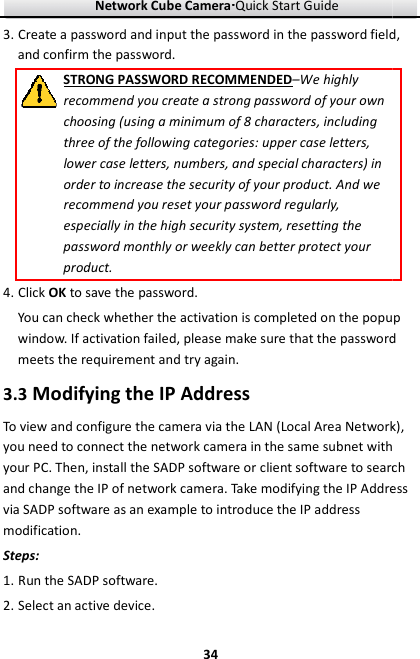 Network Cube Camera·Quick Start Guide

3. Create a password and input the password in the password field, and confirm the password.

STRONG PASSWORD RECOMMENDED–We highly recommend you create a strong password of your own choosing (using a minimum of 8 characters, including three of the following categories: upper case letters, lower case letters, numbers, and special characters) in order to increase the security of your product. And we recommend you reset your password regularly, especially in the high security system, resetting the password monthly or weekly can better protect your product.

4. Click OK to save the password.

You can check whether the activation is completed on the popup window. If activation failed, please make sure that the password meets the requirement and try again.

3.3 Modifying the IP Address

To view and configure the camera via the LAN (Local Area Network), you need to connect the network camera in the same subnet with your PC. Then, install the SADP software or client software to search and change the IP of network camera. Take modifying the IP Address via SADP software as an example to introduce the IP address modification.

Steps:

1. Run the SADP software.

2. Select an active device.

34